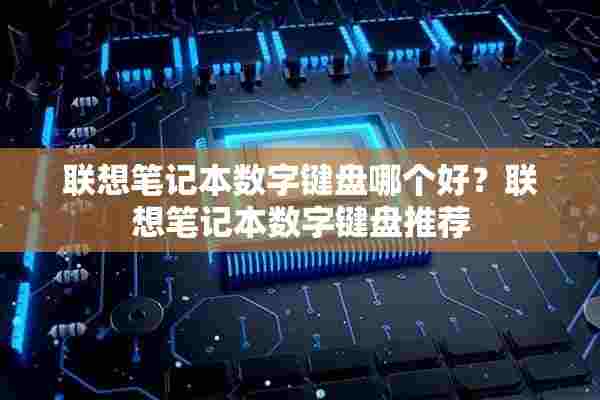 联想笔记本数字键盘哪个好？联想笔记本数字键盘推荐